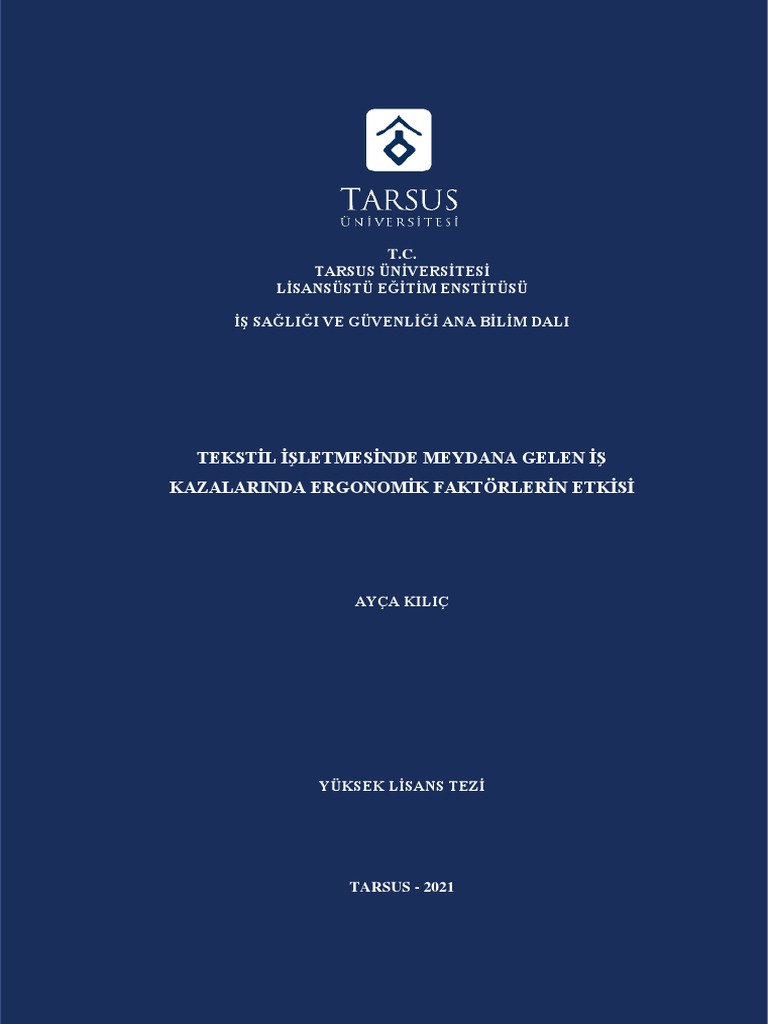 TARSUS
ÜNİVERSİTESİ

T.C.
TARSUS ÜNİVERSİTESİ
LİSANSÜSTÜ EĞİTİM ENSTİTÜSÜ

İŞ SAĞLIĞI VE GÜVENLİĞİ ANA BİLİM DALI

TEKSTİL İŞLETMESİNDE MEYDANA GELEN İŞ KAZALARINDA ERGONOMİK FAKTÖRLERİN ETKİSİ

AYÇA KILIÇ

YÜKSEK LİSANS TEZİ

TARSUS - 2021